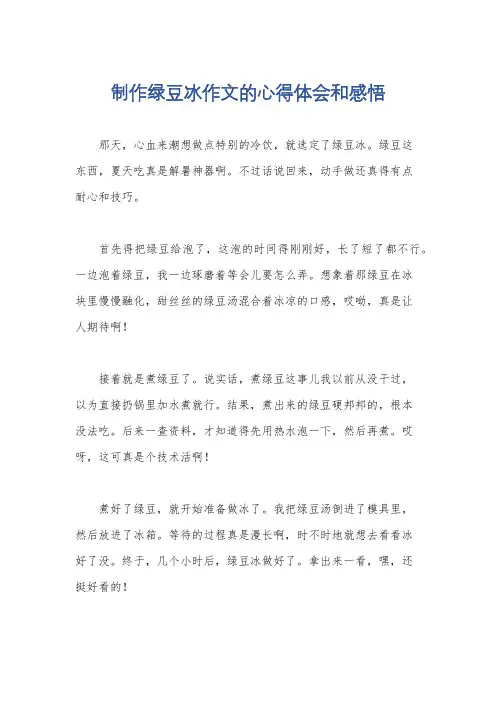 制作绿豆冰作文的心得体会和感悟

那天，心血来潮想做点特别的冷饮，就选定了绿豆冰。绿豆这东西，夏天吃真是解暑神器啊。不过话说回来，动手做还真得有点耐心和技巧。

首先得把绿豆给泡了，这泡的时间得刚刚好，长了短了都不行。一边泡着绿豆，我一边琢磨着等会儿要怎么弄。想象着那绿豆在冰块里慢慢融化，甜丝丝的绿豆汤混合着冰凉的口感，哎呦，真是让人期待啊！

接着就是煮绿豆了。说实话，煮绿豆这事儿我以前从没干过，以为直接扔锅里加水煮就行。结果，煮出来的绿豆硬邦邦的，根本没法吃。后来一查资料，才知道得先用热水泡一下，然后再煮。哎呀，这可真是个技术活啊！

煮好了绿豆，就开始准备做冰了。我把绿豆汤倒进了模具里，然后放进了冰箱。等待的过程真是漫长啊，时不时地就想去看看冰好了没。终于，几个小时后，绿豆冰做好了。拿出来一看，嘿，还挺好看的！